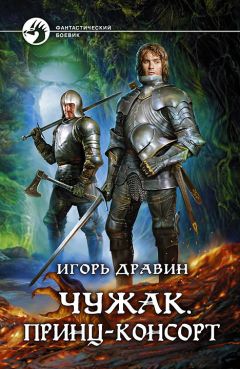 ФАНТАСТИЧЕСКИЙ БОЕВИК

ИГОРЬ ДРАВИН

ЧУЖАК.
ПРИНЦ-КОНСОРТ